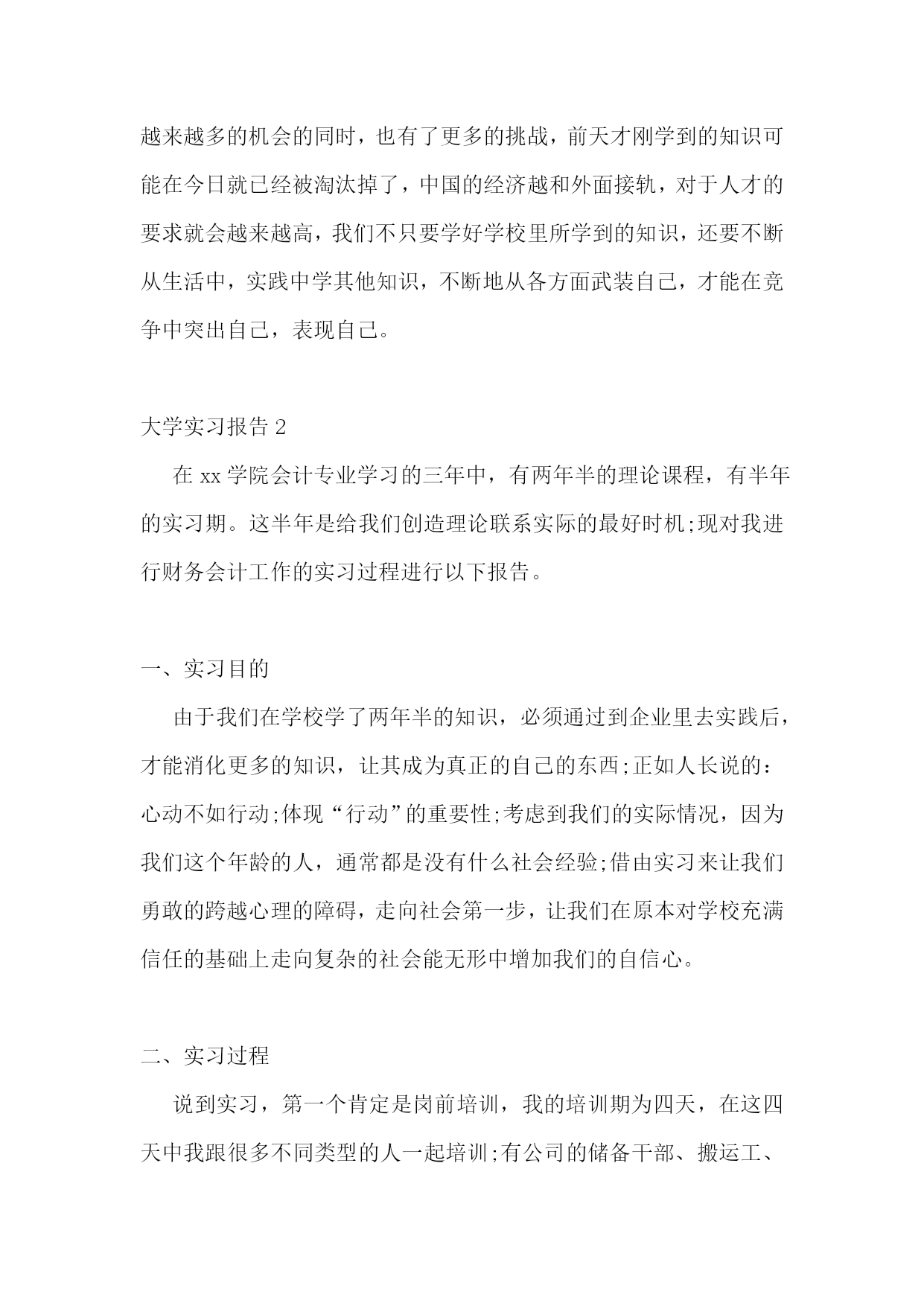 越来越多的机会的同时，也有了更多的挑战，前天才刚学到的知识可能在今日就已经被淘汰掉了，中国的经济越和外面接轨，对于人才的要求就会越来越高，我们不只要学好学校里所学到的知识，还要不断从生活中，实践中学其他知识，不断地从各方面武装自己，才能在竞争中突出自己，表现自己。

大学实习报告 2

在 xx 学院会计专业学习的三年中，有两年半的理论课程，有半年的实习期。这半年是给我们创造理论联系实际的最好时机;现对我进行财务会计工作的实习过程进行以下报告。

一、实习目的

由于我们在学校学了两年半的知识，必须通过到企业里去实践后，才能消化更多的知识，让其成为真正的自己的东西;正如人长说的：心动不如行动;体现“行动”的重要性;考虑到我们的实际情况，因为我们这个年龄的人，通常都是没有什么社会经验;借由实习来让我们勇敢的跨越心理的障碍，走向社会第一步，让我们在原本对学校充满信任的基础上走向复杂的社会能无形中增加我们的自信心。

二、实习过程

说到实习，第一个肯定是岗前培训，我的培训期为四天，在这四天中我跟很多不同类型的人一起培训;有公司的储备干部、搬运工、